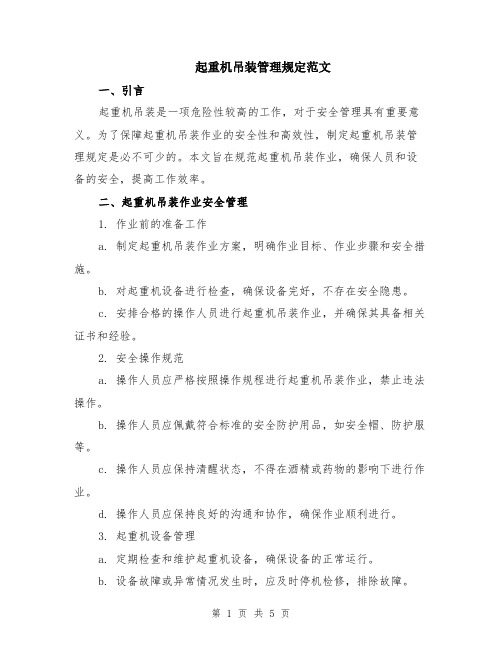 起重机吊装管理规定范文

一、引言

起重机吊装是一项危险性较高的工作，对于安全管理具有重要意义。为了保障起重机吊装作业的安全性和高效性，制定起重机吊装管理规定是必不可少的。本文旨在规范起重机吊装作业，确保人员和设备的安全，提高工作效率。

二、起重机吊装作业安全管理

1. 作业前的准备工作

a. 制定起重机吊装作业方案，明确作业目标、作业步骤和安全措施。

b. 对起重机设备进行检查，确保设备完好，不存在安全隐患。

c. 安排合格的操作人员进行起重机吊装作业，并确保其具备相关证书和经验。

2. 安全操作规范

a. 操作人员应严格按照操作规程进行起重机吊装作业，禁止违法操作。

b. 操作人员应佩戴符合标准的安全防护用品，如安全帽、防护服等。

c. 操作人员应保持清醒状态，不得在酒精或药物的影响下进行作业。

d. 操作人员应保持良好的沟通和协作，确保作业顺利进行。

3. 起重机设备管理

a. 定期检查和维护起重机设备，确保设备的正常运行。

b. 设备故障或异常情况发生时，应及时停机检修，排除故障。

第 1 页 共 5 页